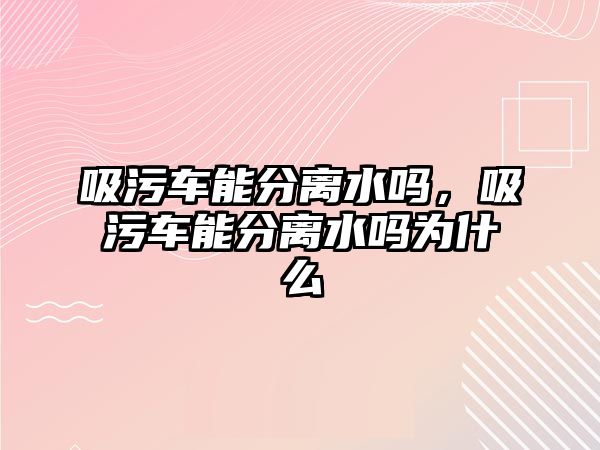 吸污车能分离水吗，吸污车能分离水吗为什么